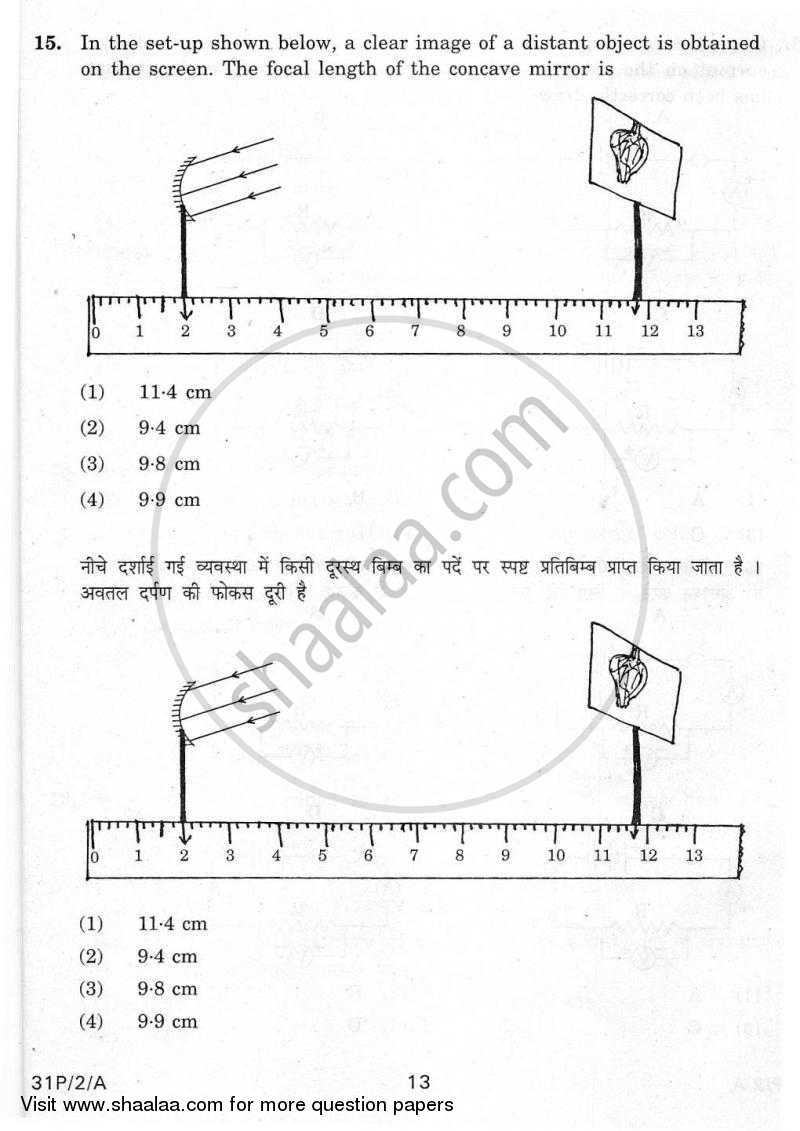 15. In the set-up shown below, a clear image of a distant object is obtained on the screen. The focal length of the concave mirror is

0 1 2 3 4 5 6 7 8 9 10 11 12 13

(1) 11·4 cm
(2) 9·4 cm
(3) 9·8 cm
(4) 9·9 cm

नीचे दर्शाई गई व्यवस्था में किसी दूरस्थ बिम्ब का पर्दे पर स्पष्ट प्रतिबिम्ब प्राप्त किया जाता है । अवतल दर्पण की फोकस दूरी है

0 1 2 3 4 5 6 7 8 9 10 11 12 13

(1) 11·4 cm
(2) 9·4 cm
(3) 9·8 cm
(4) 9·9 cm

shaalaa.com

31P/2/A 13
Visit www.shaalaa.com for more question papers